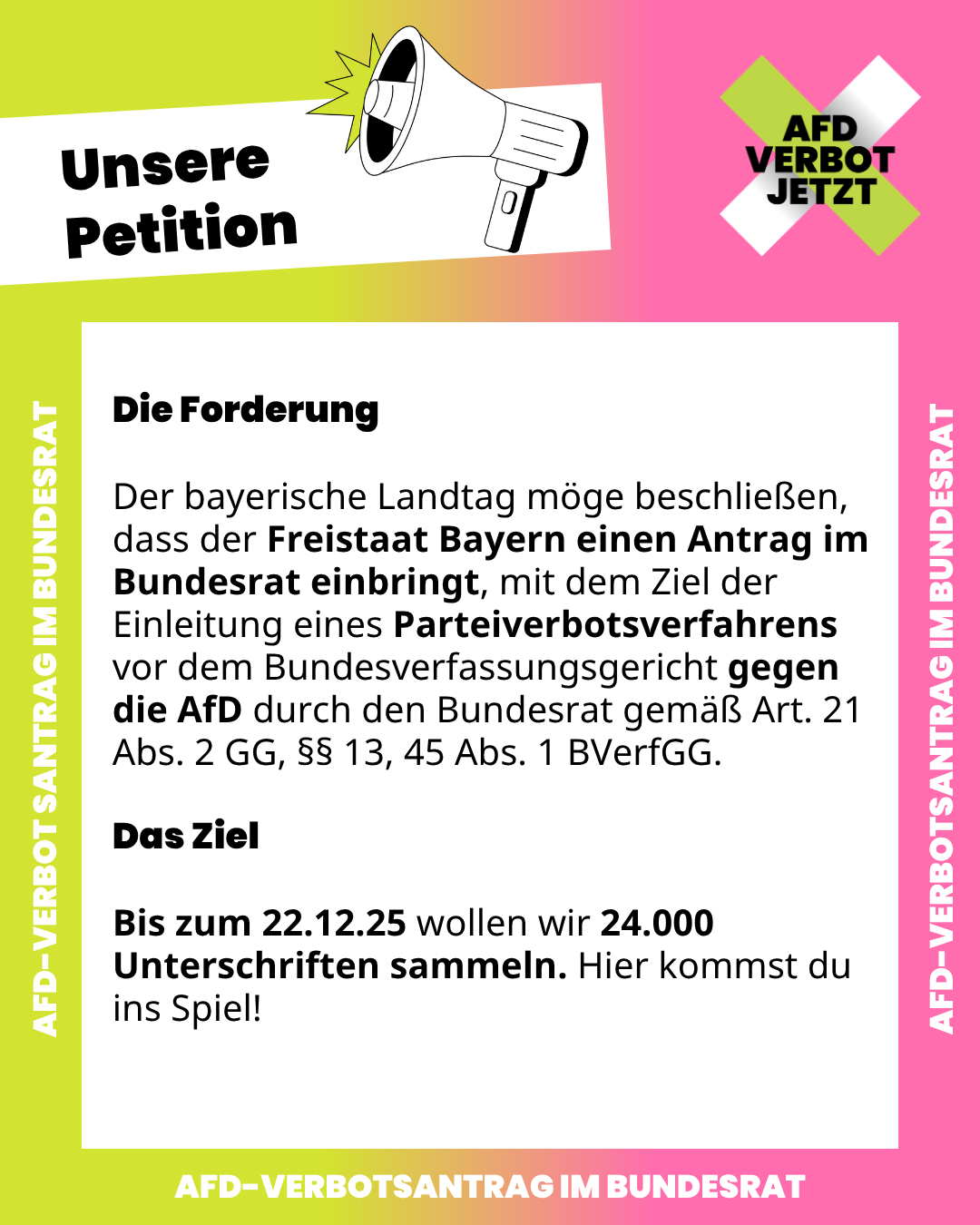 Unsere Petition

AFD VERBOT JETZT

AFD-VERBOTSANTRAG IM BUNDESRAT

Die Forderung

Der bayerische Landtag möge beschließen, dass der Freistaat Bayern einen Antrag im Bundesrat einbringt, mit dem Ziel der Einleitung eines Parteiverbotsverfahrens vor dem Bundesverfassungsgericht gegen die AfD durch den Bundesrat gemäß Art. 21 Abs. 2 GG, §§ 13, 45 Abs. 1 BVerfGG.

Das Ziel

Bis zum 22.12.25 wollen wir 24.000 Unterschriften sammeln. Hier kommst du ins Spiel!

AFD-VERBOTSANTRAG IM BUNDESRAT

AFD-VERBOTSANTRAG IM BUNDESRAT